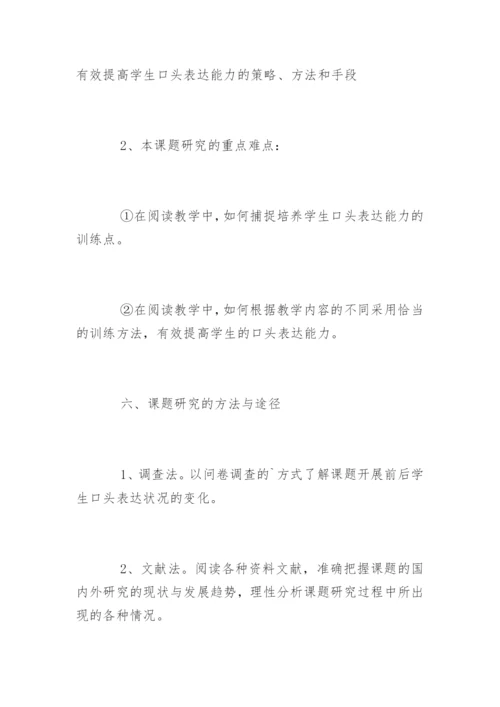 有效提高学生口头表达能力的策略、方法和手段

2、本课题研究的重点难点：

①在阅读教学中，如何捕捉培养学生口头表达能力的训练点。

②在阅读教学中，如何根据教学内容的不同采用恰当的训练方法，有效提高学生的口头表达能力。

六、课题研究的方法与途径

1、调查法。以问卷调查的`方式了解课题开展前后学生口头表达状况的变化。

2、文献法。阅读各种资料文献，准确把握课题的国内外研究的现状与发展趋势，理性分析课题研究过程中所出现的各种情况。